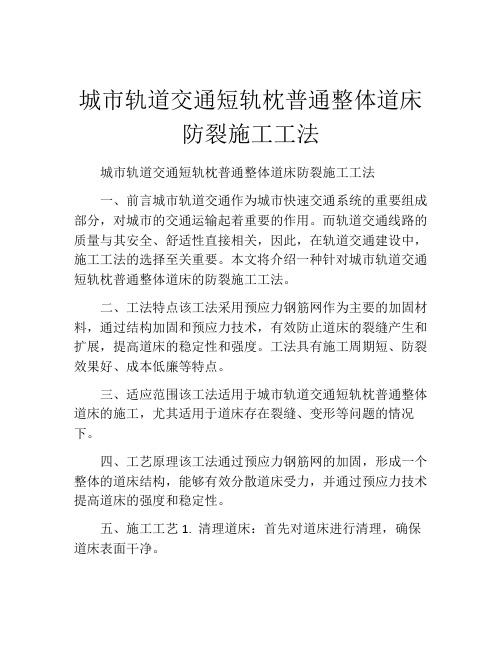 城市轨道交通短轨枕普通整体道床防裂施工工法

城市轨道交通短轨枕普通整体道床防裂施工工法

一、前言城市轨道交通作为城市快速交通系统的重要组成部分，对城市的交通运输起着重要的作用。而轨道交通线路的质量与其安全、舒适性直接相关，因此，在轨道交通建设中，施工工法的选择至关重要。本文将介绍一种针对城市轨道交通短轨枕普通整体道床的防裂施工工法。

二、工法特点该工法采用预应力钢筋网作为主要的加固材料，通过结构加固和预应力技术，有效防止道床的裂缝产生和扩展，提高道床的稳定性和强度。工法具有施工周期短、防裂效果好、成本低廉等特点。

三、适应范围该工法适用于城市轨道交通短轨枕普通整体道床的施工，尤其适用于道床存在裂缝、变形等问题的情况下。

四、工艺原理该工法通过预应力钢筋网的加固，形成一个整体的道床结构，能够有效分散道床受力，并通过预应力技术提高道床的强度和稳定性。

五、施工工艺 1. 清理道床：首先对道床进行清理，确保道床表面干净。